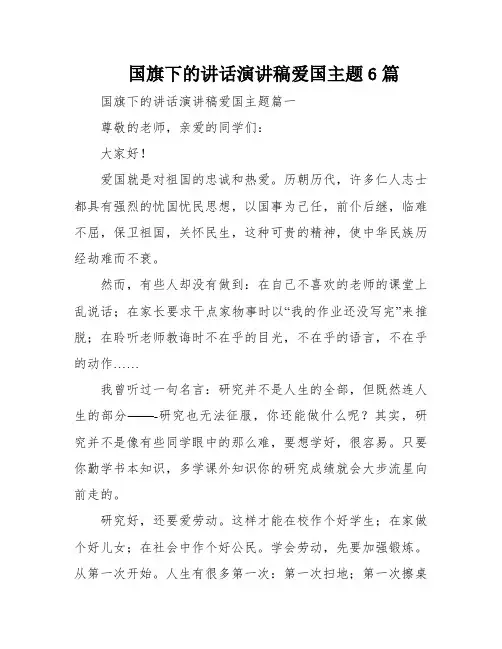 国旗下的讲话演讲稿爱国主题6篇

国旗下的讲话演讲稿爱国主题篇一

尊敬的老师，亲爱的同学们：

大家好！

爱国就是对祖国的忠诚和热爱。历朝历代，许多仁人志士都具有强烈的忧国忧民思想，以国事为己任，前仆后继，临难不屈，保卫祖国，关怀民生，这种可贵的精神，使中华民族历经劫难而不衰。

然而，有些人却没有做到：在自己不喜欢的老师的课堂上乱说话；在家长要求干点家物事时以“我的作业还没写完”来推脱；在聆听老师教诲时不在乎的目光，不在乎的语言，不在乎的动作……

我曾听过一句名言：研究并不是人生的全部，但既然连人生的部分——-研究也无法征服，你还能做什么呢？其实，研究并不是像有些同学眼中的那么难，要想学好，很容易。只要你勤学书本知识，多学课外知识你的研究成绩就会大步流星向前走的。

研究好，还要爱劳动。这样才能在校作个好学生；在家做个好儿女；在社会中作个好公民。学会劳动，先要加强锻炼。从第一次开始。人生有很多第一次：第一次扫地；第一次擦桌